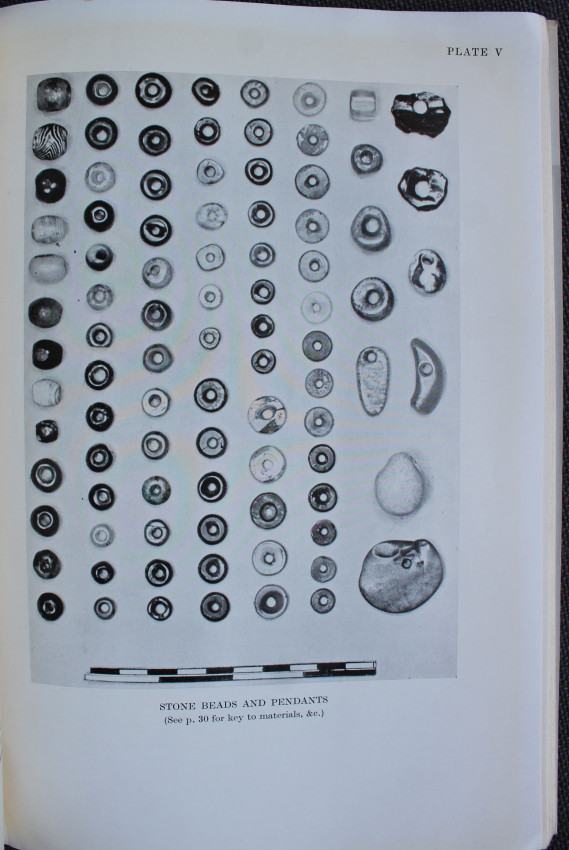 PLATE V

STONE BEADS AND PENDANTS
(See p. 30 for key to materials, &c.)